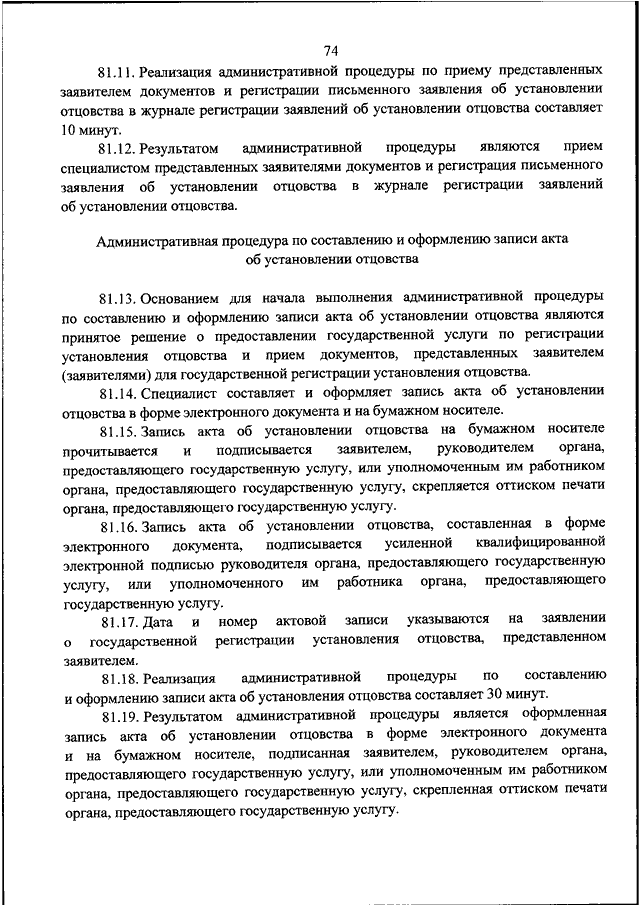 74

81.11. Реализация административной процедуры по приему представленных заявителем документов и регистрации письменного заявления об установлении отцовства в журнале регистрации заявлений об установлении отцовства составляет 10 минут.

81.12. Результатом административной процедуры являются прием специалистом представленных заявителями документов и регистрация письменного заявления об установлении отцовства в журнале регистрации заявлений об установлении отцовства.

Административная процедура по составлению и оформлению записи акта об установлении отцовства

81.13. Основанием для начала выполнения административной процедуры по составлению и оформлению записи акта об установлении отцовства являются принятое решение о предоставлении государственной услуги по регистрации установления отцовства и прием документов, представленных заявителем (заявителями) для государственной регистрации установления отцовства.

81.14. Специалист составляет и оформляет запись акта об установлении отцовства в форме электронного документа и на бумажном носителе.

81.15. Запись акта об установлении отцовства на бумажном носителе прочитывается и подписывается заявителем, руководителем органа, предоставляющего государственную услугу, или уполномоченным им работником органа, предоставляющего государственную услугу, скрепляется оттиском печати органа, предоставляющего государственную услугу.

81.16. Запись акта об установлении отцовства, составленная в форме электронного документа, подписывается усиленной квалифицированной электронной подписью руководителя органа, предоставляющего государственную услугу, или уполномоченного им работника органа, предоставляющего государственную услугу.

81.17. Дата и номер актовой записи указываются на заявлении о государственной регистрации установления отцовства, представленном заявителем.

81.18. Реализация административной процедуры по составлению и оформлению записи акта об установления отцовства составляет 30 минут.

81.19. Результатом административной процедуры является оформленная запись акта об установлении отцовства в форме электронного документа и на бумажном носителе, подписанная заявителем, руководителем органа, предоставляющего государственную услугу, или уполномоченным им работником органа, предоставляющего государственную услугу, скрепленная оттиском печати органа, предоставляющего государственную услугу.